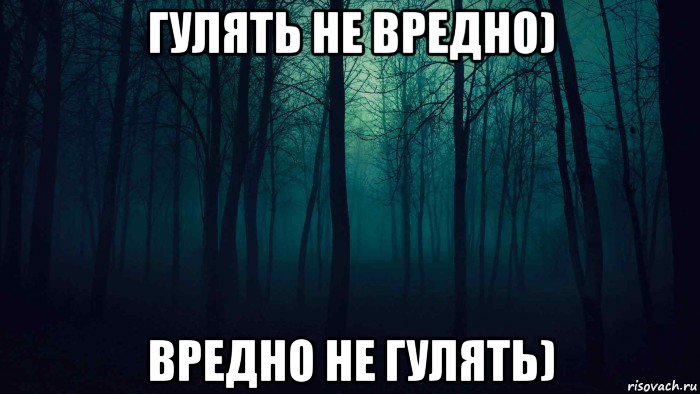 ГУЛЯТЬ НЕ ВРЕДНО)

ВРЕДНО НЕ ГУЛЯТЬ)

risovach.ru